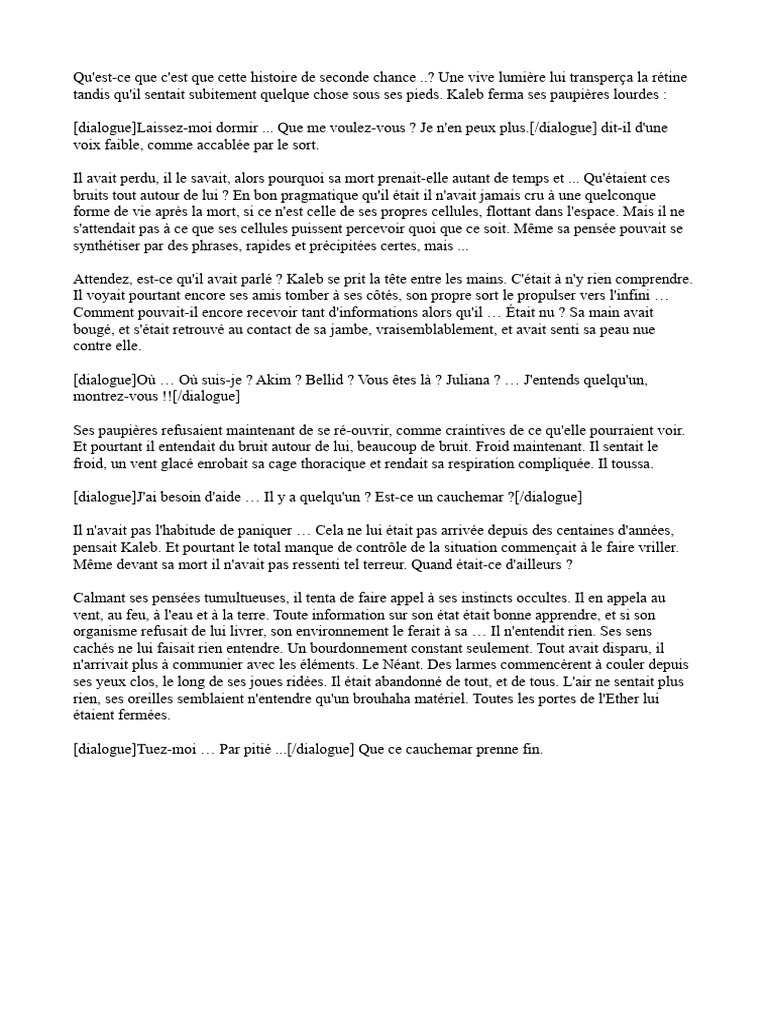 Qu'est-ce que c'est que cette histoire de seconde chance ..? Une vive lumière lui transperça la rétine tandis qu'il sentait subitement quelque chose sous ses pieds. Kaleb ferma ses paupières lourdes :

[dialogue]Laissez-moi dormir ... Que me voulez-vous ? Je n'en peux plus.[/dialogue] dit-il d'une voix faible, comme accablée par le sort.

Il avait perdu, il le savait, alors pourquoi sa mort prenait-elle autant de temps et ... Qu'étaient ces bruits tout autour de lui ? En bon pragmatique qu'il était il n'avait jamais cru à une quelconque forme de vie après la mort, si ce n'est celle de ses propres cellules, flottant dans l'espace. Mais il ne s'attendait pas à ce que ses cellules puissent percevoir quoi que ce soit. Même sa pensée pouvait se synthétiser par des phrases, rapides et précipitées certes, mais ...

Attendez, est-ce qu'il avait parlé ? Kaleb se prit la tête entre les mains. C'était à n'y rien comprendre. Il voyait pourtant encore ses amis tomber à ses côtés, son propre sort le propulser vers l'infini … Comment pouvait-il encore recevoir tant d'informations alors qu'il … Était nu ? Sa main avait bougé, et s'était retrouvé au contact de sa jambe, vraisemblablement, et avait senti sa peau nue contre elle.

[dialogue]Où … Où suis-je ? Akim ? Bellid ? Vous êtes là ? Juliana ? … J'entends quelqu'un, montrez-vous !![/dialogue]

Ses paupières refusaient maintenant de se ré-ouvrir, comme craintives de ce qu'elle pourraient voir. Et pourtant il entendait du bruit autour de lui, beaucoup de bruit. Froid maintenant. Il sentait le froid, un vent glacé enrobait sa cage thoracique et rendait sa respiration compliquée. Il toussa.

[dialogue]J'ai besoin d'aide … Il y a quelqu'un ? Est-ce un cauchemar ?[/dialogue]

Il n'avait pas l'habitude de paniquer … Cela ne lui était pas arrivée depuis des centaines d'années, pensait Kaleb. Et pourtant le total manque de contrôle de la situation commençait à le faire vriller. Même devant sa mort il n'avait pas ressenti tel terreur. Quand était-ce d'ailleurs ?

Calmant ses pensées tumultueuses, il tenta de faire appel à ses instincts occultes. Il en appela au vent, au feu, à l'eau et à la terre. Toute information sur son état était bonne apprendre, et si son organisme refusait de lui livrer, son environnement le ferait à sa … Il n'entendit rien. Ses sens cachés ne lui faisait rien entendre. Un bourdonnement constant seulement. Tout avait disparu, il n'arrivait plus à communier avec les éléments. Le Néant. Des larmes commencèrent à couler depuis ses yeux clos, le long de ses joues ridées. Il était abandonné de tout, et de tous. L'air ne sentait plus rien, ses oreilles semblaient n'entendre qu'un brouhaha matériel. Toutes les portes de l'Ether lui étaient fermées.

[dialogue]Tuez-moi … Par pitié ...[/dialogue] Que ce cauchemar prenne fin.